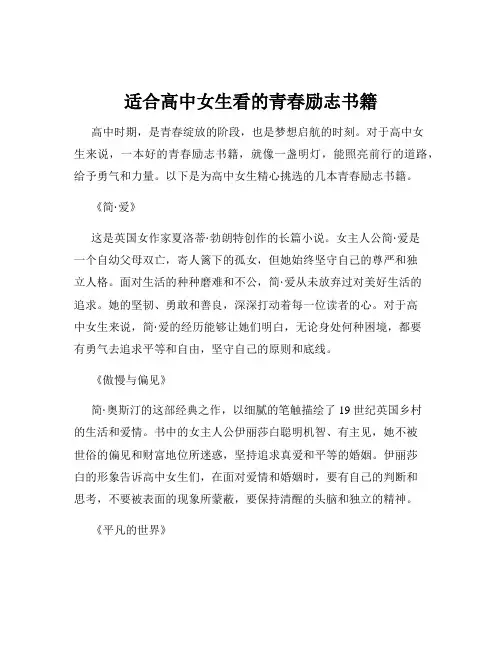 适合高中女生看的青春励志书籍

高中时期，是青春绽放的阶段，也是梦想启航的时刻。对于高中女生来说，一本好的青春励志书籍，就像一盏明灯，能照亮前行的道路，给予勇气和力量。以下是为高中女生精心挑选的几本青春励志书籍。

《简·爱》

这是英国女作家夏洛蒂·勃朗特创作的长篇小说。女主人公简·爱是一个自幼父母双亡，寄人篱下的孤女，但她始终坚守自己的尊严和独立人格。面对生活的种种磨难和不公，简·爱从未放弃过对美好生活的追求。她的坚韧、勇敢和善良，深深打动着每一位读者的心。对于高中女生来说，简·爱的经历能够让她们明白，无论身处何种困境，都要有勇气去追求平等和自由，坚守自己的原则和底线。

《傲慢与偏见》

简·奥斯汀的这部经典之作，以细腻的笔触描绘了 19 世纪英国乡村的生活和爱情。书中的女主人公伊丽莎白聪明机智、有主见，她不被世俗的偏见和财富地位所迷惑，坚持追求真爱和平等的婚姻。伊丽莎白的形象告诉高中女生们，在面对爱情和婚姻时，要有自己的判断和思考，不要被表面的现象所蒙蔽，要保持清醒的头脑和独立的精神。

《平凡的世界》